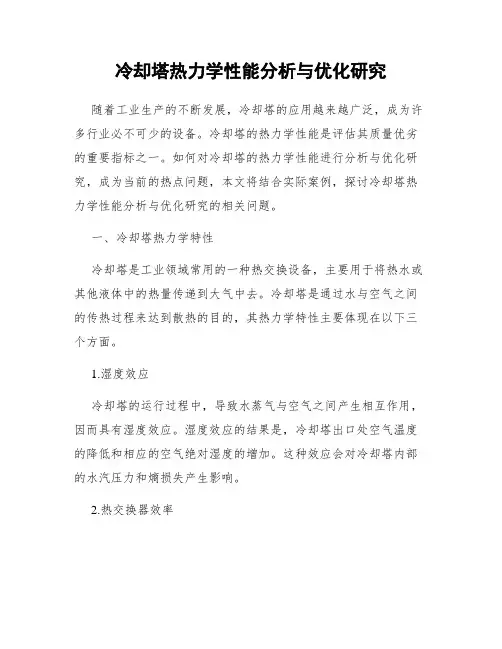 冷却塔热力学性能分析与优化研究

随着工业生产的不断发展，冷却塔的应用越来越广泛，成为许多行业必不可少的设备。冷却塔的热力学性能是评估其质量优劣的重要指标之一。如何对冷却塔的热力学性能进行分析与优化研究，成为当前的热点问题，本文将结合实际案例，探讨冷却塔热力学性能分析与优化研究的相关问题。

一、冷却塔热力学特性

冷却塔是工业领域常用的一种热交换设备，主要用于将热水或其他液体中的热量传递到大气中去。冷却塔是通过水与空气之间的传热过程来达到散热的目的，其热力学特性主要体现在以下三个方面。

1.湿度效应

冷却塔的运行过程中，导致水蒸气与空气之间产生相互作用，因而具有湿度效应。湿度效应的结果是，冷却塔出口处空气温度的降低和相应的空气绝对湿度的增加。这种效应会对冷却塔内部的水汽压力和熵损失产生影响。

2.热交换器效率